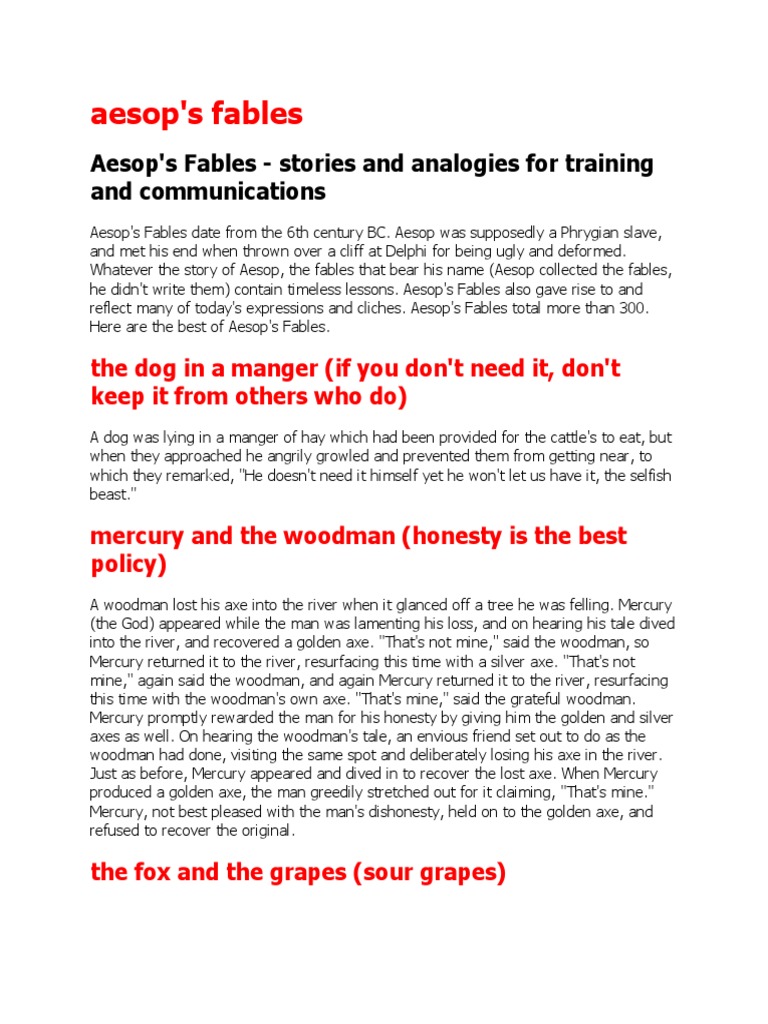 aesop's fables

Aesop's Fables - stories and analogies for training and communications

Aesop's Fables date from the 6th century BC. Aesop was supposedly a Phrygian slave, and met his end when thrown over a cliff at Delphi for being ugly and deformed. Whatever the story of Aesop, the fables that bear his name (Aesop collected the fables, he didn't write them) contain timeless lessons. Aesop's Fables also gave rise to and reflect many of today's expressions and cliches. Aesop's Fables total more than 300. Here are the best of Aesop's Fables.

the dog in a manger (if you don't need it, don't keep it from others who do)

A dog was lying in a manger of hay which had been provided for the cattle's to eat, but when they approached he angrily growled and prevented them from getting near, to which they remarked, "He doesn't need it himself yet he won't let us have it, the selfish beast."

mercury and the woodman (honesty is the best policy)

A woodman lost his axe into the river when it glanced off a tree he was felling. Mercury (the God) appeared while the man was lamenting his loss, and on hearing his tale dived into the river, and recovered a golden axe. "That's not mine," said the woodman, so Mercury returned it to the river, resurfacing this time with a silver axe. "That's not mine," again said the woodman, and again Mercury returned it to the river, resurfacing this time with the woodman's own axe. "That's mine," said the grateful woodman. Mercury promptly rewarded the man for his honesty by giving him the golden and silver axes as well. On hearing the woodman's tale, an envious friend set out to do as the woodman had done, visiting the same spot and deliberately losing his axe in the river. Just as before, Mercury appeared and dived in to recover the lost axe. When Mercury produced a golden axe, the man greedily stretched out for it claiming, "That's mine." Mercury, not best pleased with the man's dishonesty, held on to the golden axe, and refused to recover the original.

the fox and the grapes (sour grapes)